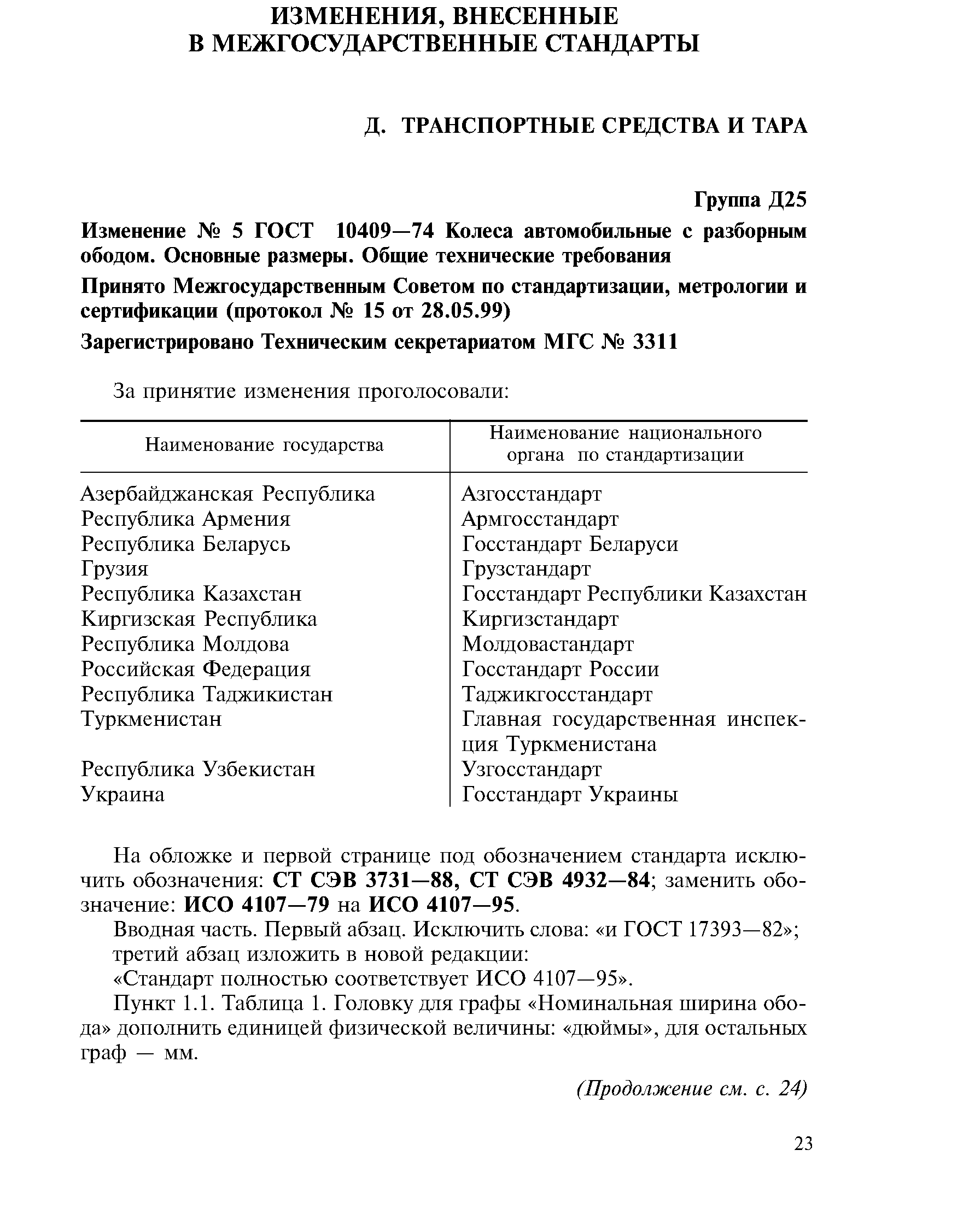 ИЗМЕНЕНИЯ, ВНЕСЕННЫЕ
В МЕЖГОСУДАРСТВЕННЫЕ СТАНДАРТЫ

Д. ТРАНСПОРТНЫЕ СРЕДСТВА И ТАРА

Группа Д25

Изменение № 5 ГОСТ 10409—74 Колеса автомобильные с разборным ободом. Основные размеры. Общие технические требования

Принято Межгосударственным Советом по стандартизации, метрологии и сертификации (протокол № 15 от 28.05.99)

Зарегистрировано Техническим секретариатом МГС № 3311

За принятие изменения проголосовали:

| Наименование государства | Наименование национального органа по стандартизации |
|---|---|
| Азербайджанская Республика | Азгосстандарт |
| Республика Армения | Армгосстандарт |
| Республика Беларусь | Госстандарт Беларуси |
| Грузия | Грузстандарт |
| Республика Казахстан | Госстандарт Республики Казахстан |
| Киргизская Республика | Киргизстандарт |
| Республика Молдова | Молдовастандарт |
| Российская Федерация | Госстандарт России |
| Республика Таджикистан | Таджикгосстандарт |
| Туркменистан | Главная государственная инспекция Туркменистана |
| Республика Узбекистан | Узгосстандарт |
| Украина | Госстандарт Украины |

На обложке и первой странице под обозначением стандарта исключить обозначения: СТ СЭВ 3731—88, СТ СЭВ 4932—84; заменить обозначение: ИСО 4107—79 на ИСО 4107—95.

Вводная часть. Первый абзац. Исключить слова: «и ГОСТ 17393—82»;

третий абзац изложить в новой редакции:

«Стандарт полностью соответствует ИСО 4107—95».

Пункт 1.1. Таблица 1. Головку для графы «Номинальная ширина обода» дополнить единицей физической величины: «дюймы», для остальных граф — мм.

(Продолжение см. с. 24)

23